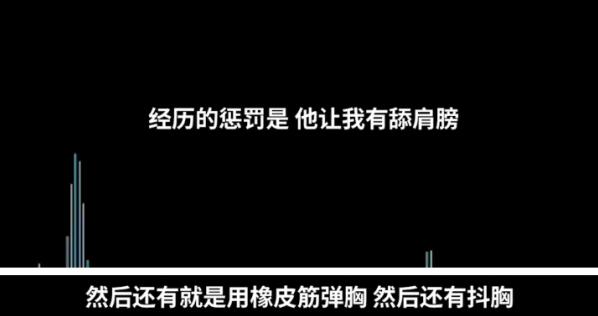 经历的惩罚是 他让我有舔肩膀

然后还有就是用橡皮筋弹胸 然后还有抖胸